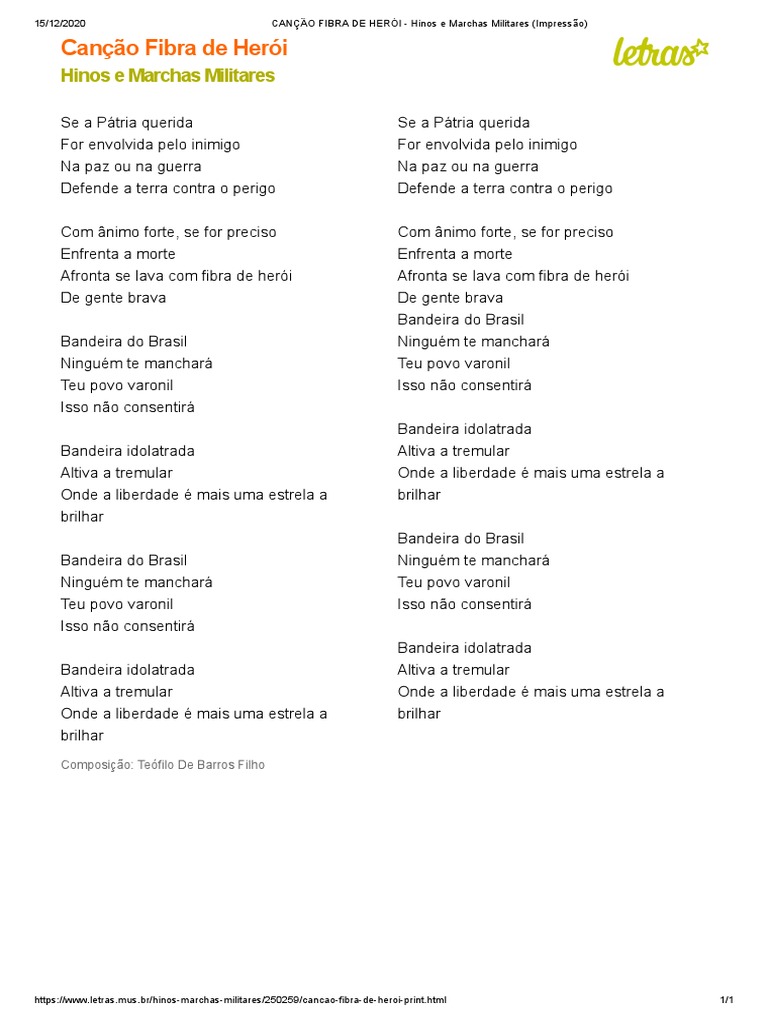 15/12/2020 CANÇÃO FIBRA DE HERÓI - Hinos e Marchas Militares (Impressão)

Canção Fibra de Herói
Hinos e Marchas Militares

letras

Se a Pátria querida
For envolvida pelo inimigo
Na paz ou na guerra
Defende a terra contra o perigo

Com ânimo forte, se for preciso
Enfrenta a morte
Afronta se lava com fibra de herói
De gente brava

Bandeira do Brasil
Ninguém te manchará
Teu povo varonil
Isso não consentirá

Bandeira idolatrada
Altiva a tremular
Onde a liberdade é mais uma estrela a brilhar

Bandeira do Brasil
Ninguém te manchará
Teu povo varonil
Isso não consentirá

Bandeira idolatrada
Altiva a tremular
Onde a liberdade é mais uma estrela a brilhar

Composição: Teófilo De Barros Filho

Se a Pátria querida
For envolvida pelo inimigo
Na paz ou na guerra
Defende a terra contra o perigo

Com ânimo forte, se for preciso
Enfrenta a morte
Afronta se lava com fibra de herói
De gente brava
Bandeira do Brasil
Ninguém te manchará
Teu povo varonil
Isso não consentirá

Bandeira idolatrada
Altiva a tremular
Onde a liberdade é mais uma estrela a brilhar

Bandeira do Brasil
Ninguém te manchará
Teu povo varonil
Isso não consentirá

Bandeira idolatrada
Altiva a tremular
Onde a liberdade é mais uma estrela a brilhar

https://www.letras.mus.br/hinos-marchas-militares/250259/cancao-fibra-de-heroi-print.html 1/1